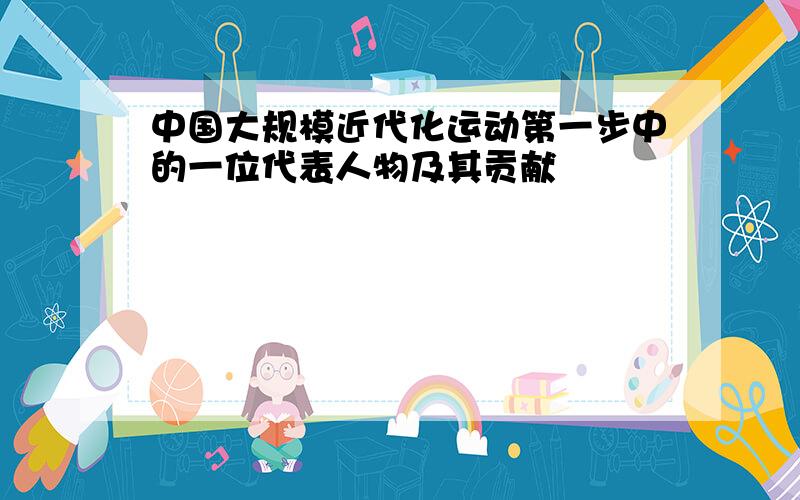 中国大规模近代化运动第一步中的一位代表人物及其贡献